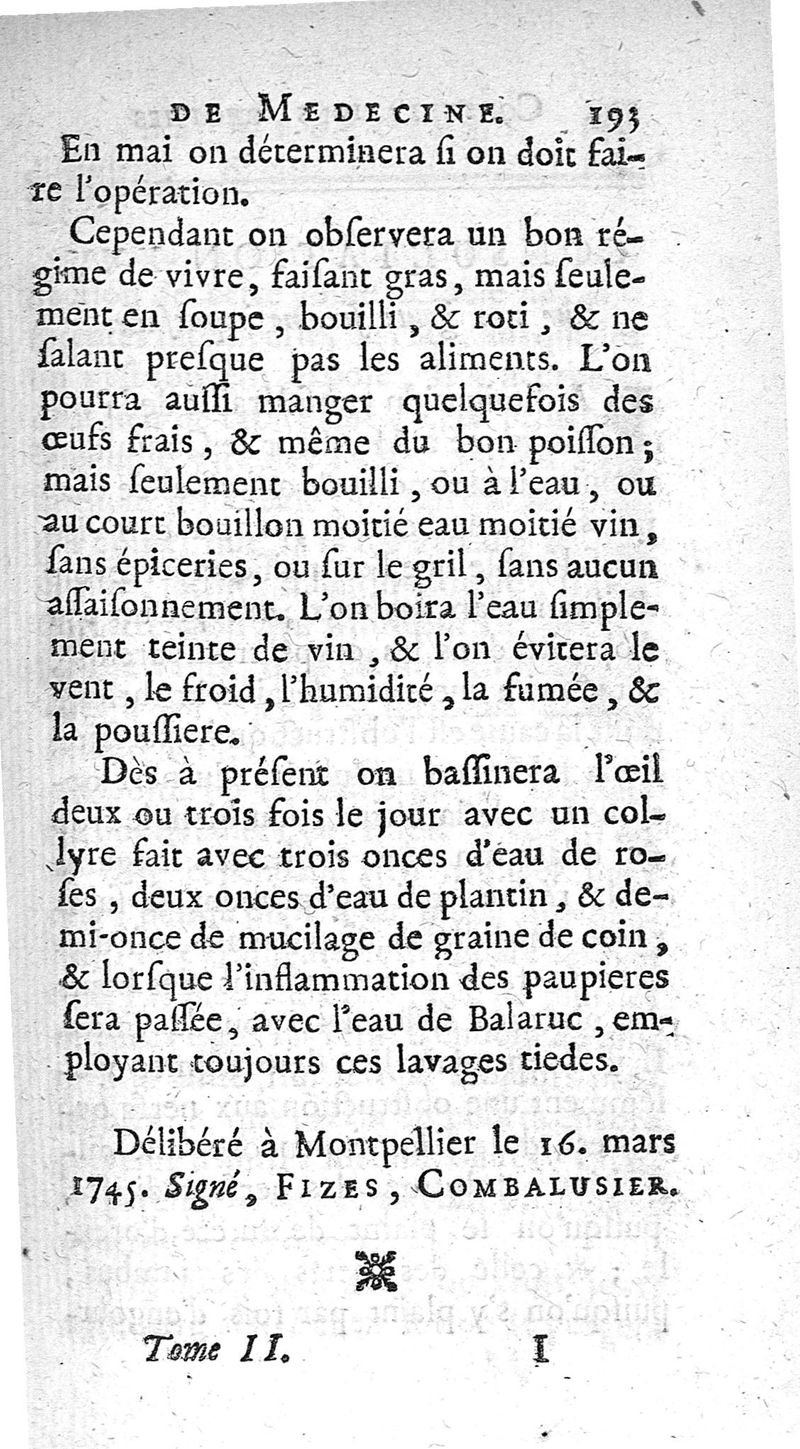 DE MEDECINE. 193
En mai on déterminera ſi on doit faire l'opération.

Cependant on obſervera un bon régime de vivre, faiſant gras, mais ſeulement en ſoupe, bouilli, & roti, & ne ſalant preſque pas les aliments. L'on pourra auſſi manger quelquefois des œufs frais, & même du bon poiſſon; mais ſeulement bouilli, ou à l'eau, ou au court bouillon moitié eau moitié vin, ſans épiceries, ou ſur le gril, ſans aucun aſſaiſonnement. L'on boira l'eau ſimplement teinte de vin, & l'on évitera le vent, le froid, l'humidité, la fumée, & la pouſſiere.

Dès à préſent on baſſinera l'œil deux ou trois fois le jour avec un collyre fait avec trois onces d'eau de roſes, deux onces d'eau de plantin, & demi-once de mucilage de graine de coin, & lorſque l'inflammation des paupieres ſera paſſée, avec l'eau de Balaruc, employant toujours ces lavages tiedes.

Délibéré à Montpellier le 16. mars 1745. Signé, FIZES, COMBALUSIER.

Tome II. I